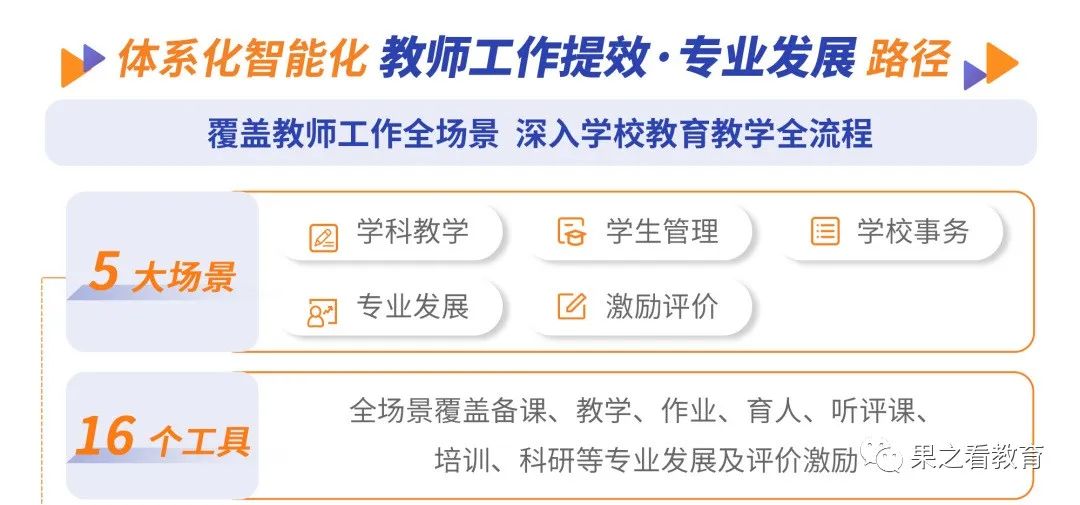 体系化智能化 教师工作提效·专业发展 路径

覆盖教师工作全场景 深入学校教育教学全流程

5 大场景

学科教学

学生管理

学校事务

专业发展

激励评价

16 个工具

全场景覆盖备课、教学、作业、育人、听评课、培训、科研等专业发展及评价激励

果之看教育